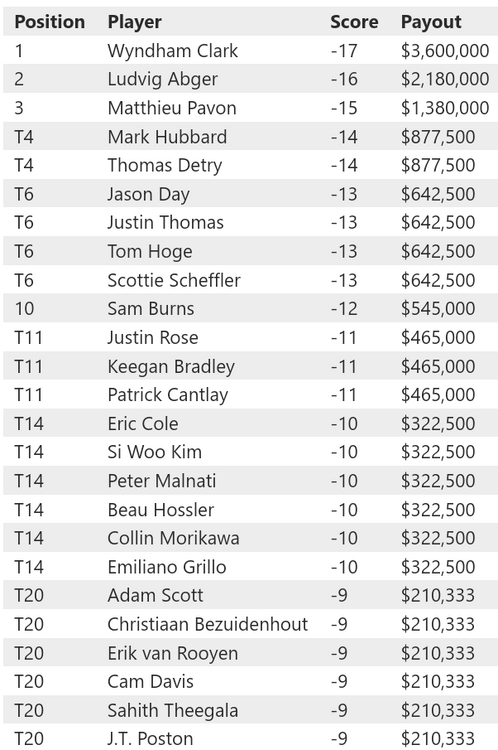 | Position | Player | Score | Payout |
|---|---|---|---|
| 1 | Wyndham Clark | -17 | \$3,600,000 |
| 2 | Ludvig Abger | -16 | \$2,180,000 |
| 3 | Matthieu Pavon | -15 | \$1,380,000 |
| T4 | Mark Hubbard | -14 | \$877,500 |
| T4 | Thomas Detry | -14 | \$877,500 |
| T6 | Jason Day | -13 | \$642,500 |
| T6 | Justin Thomas | -13 | \$642,500 |
| T6 | Tom Hoge | -13 | \$642,500 |
| T6 | Scottie Scheffler | -13 | \$642,500 |
| 10 | Sam Burns | -12 | \$545,000 |
| T11 | Justin Rose | -11 | \$465,000 |
| T11 | Keegan Bradley | -11 | \$465,000 |
| T11 | Patrick Cantlay | -11 | \$465,000 |
| T14 | Eric Cole | -10 | \$322,500 |
| T14 | Si Woo Kim | -10 | \$322,500 |
| T14 | Peter Malnati | -10 | \$322,500 |
| T14 | Beau Hossler | -10 | \$322,500 |
| T14 | Collin Morikawa | -10 | \$322,500 |
| T14 | Emiliano Grillo | -10 | \$322,500 |
| T20 | Adam Scott | -9 | \$210,333 |
| T20 | Christiaan Bezuidenhout | -9 | \$210,333 |
| T20 | Erik van Rooyen | -9 | \$210,333 |
| T20 | Cam Davis | -9 | \$210,333 |
| T20 | Sahith Theegala | -9 | \$210,333 |
| T20 | J.T. Poston | -9 | \$210,333 |